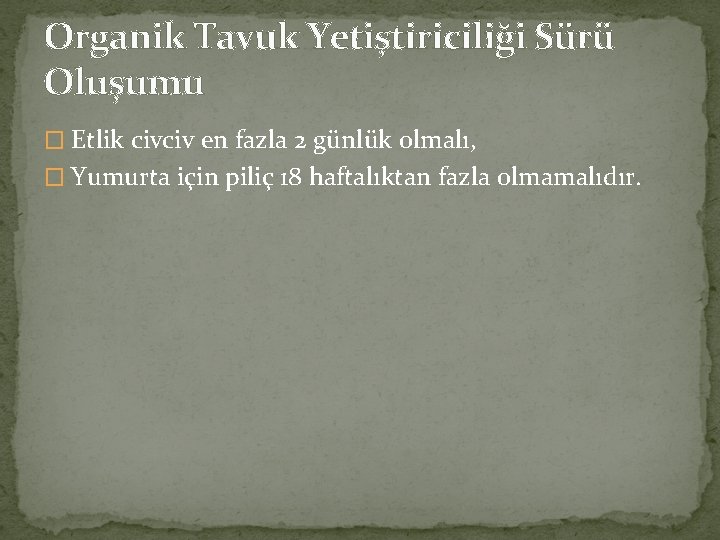 Organik Tavuk Yetiştiriciliği Sürü Oluşumu

Etlik civciv en fazla 2 günlük olmalı,

Yumurta için piliç 18 haftalıktan fazla olmamalıdır.